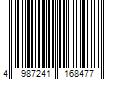 4 987241 168477